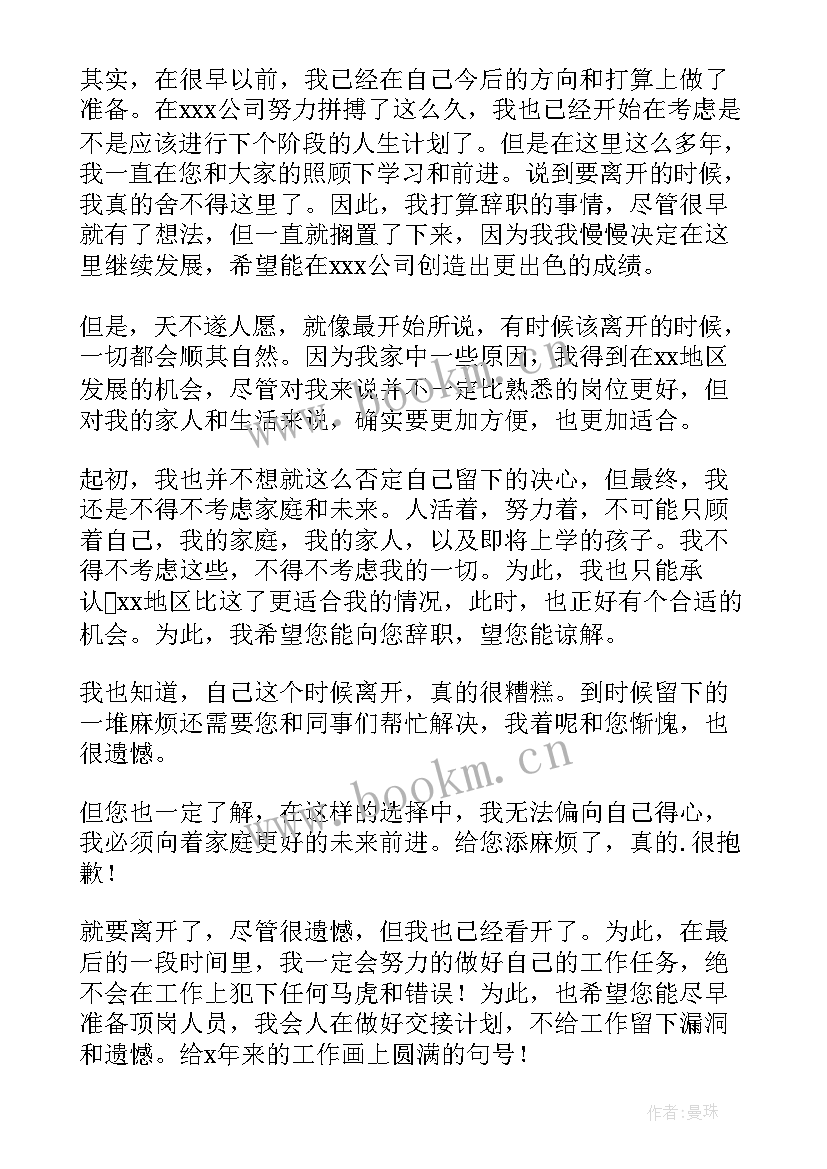 其实，在很早以前，我已经在自己今后的方向和打算上做了准备。在xxx公司努力拼搏了这么久，我也已经开始在考虑是不是应该进行下个阶段的人生计划了。但是在这里这么多年，我一直在您和大家的照顾下学习和前进。说到要离开的时候，我真的舍不得这里了。因此，我打算辞职的事情，尽管很早就有了想法，但一直就搁置了下来，因为我我慢慢决定在这里继续发展，希望能在xxx公司创造出更出色的成绩。

但是，天不遂人愿，就像最开始所说，有时候该离开的时候，一切都会顺其自然。因为我家中一些原因，我得到在xx地区发展的机会，尽管对我来说并不一定比熟悉的岗位更好，但对我的家人和生活来说，确实要更加方便，也更加适合。

起初，我也并不想就这么否定自己留下的决心，但最终，我还是不得不考虑家庭和未来。人活着，努力着，不可能只顾着自己，我的家庭，我的家人，以及即将上学的孩子。我不得不考虑这些，不得不考虑我的一切。为此，我也只能承认xx地区比这了更适合我的情况，此时，也正好有个合适的机会。为此，我希望您能向您辞职，望您能谅解。

我也知道，自己这个时候离开，真的很糟糕。到时候留下的一堆麻烦还需要您和同事们帮忙解决，我着呢和您惭愧，也很遗憾。

但您也一定了解，在这样的选择中，我无法偏向自己得心，我必须向着家庭更好的未来前进。给您添麻烦了，真的.很抱歉！

就要离开了，尽管很遗憾，但我也已经看开了。为此，在最后的一段时间里，我一定会努力的做好自己的工作任务，绝不会在工作上犯下任何马虎和错误！为此，也希望您能尽早准备顶岗人员，我会人在做好交接计划，不给工作留下漏洞和遗憾。给x年来的工作画上圆满的句号！

www.bookm.cn

作者：曼珠